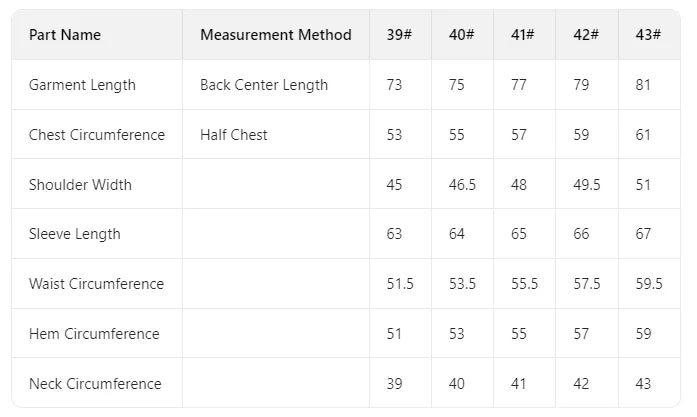 | Part Name | Measurement Method | 39# | 40# | 41# | 42# | 43# |
|---|---|---|---|---|---|---|
| Garment Length | Back Center Length | 73 | 75 | 77 | 79 | 81 |
| Chest Circumference | Half Chest | 53 | 55 | 57 | 59 | 61 |
| Shoulder Width | | 45 | 46.5 | 48 | 49.5 | 51 |
| Sleeve Length | | 63 | 64 | 65 | 66 | 67 |
| Waist Circumference | | 51.5 | 53.5 | 55.5 | 57.5 | 59.5 |
| Hem Circumference | | 51 | 53 | 55 | 57 | 59 |
| Neck Circumference | | 39 | 40 | 41 | 42 | 43 |